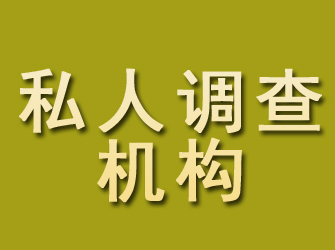 私人调查
机构